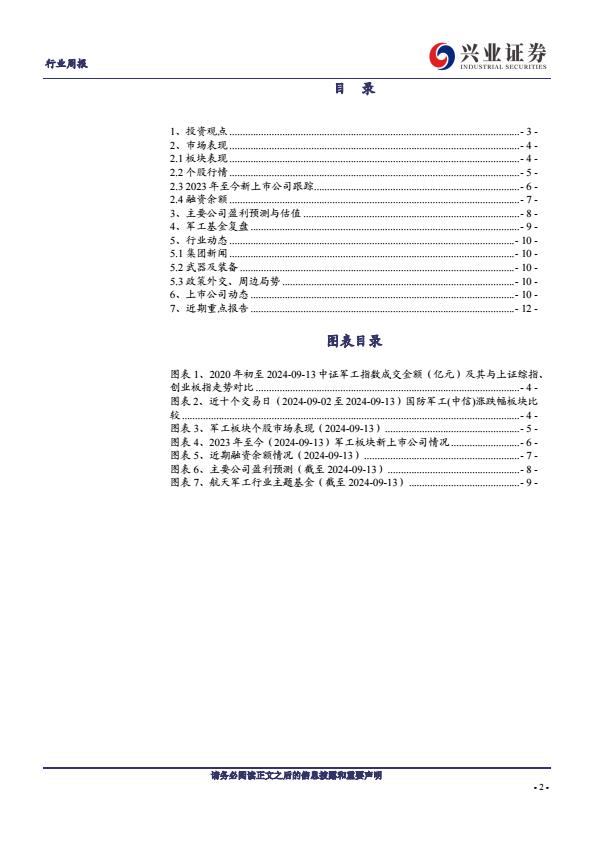 行业周报

兴业证券
INDUSTRIAL SECURITIES

目 录

1、投资观点 - 3 -
2、市场表现 - 4 -
2.1 板块表现 - 4 -
2.2 个股行情 - 5 -
2.3 2023 年至今新上市公司跟踪 - 6 -
2.4 融资余额 - 7 -
3、主要公司盈利预测与估值 - 8 -
4、军工基金复盘 - 9 -
5、行业动态 - 10 -
5.1 集团新闻 - 10 -
5.2 武器及装备 - 10 -
5.3 政策外交、周边局势 - 10 -
6、上市公司动态 - 10 -
7、近期重点报告 - 12 -

图表目录

图表 1、2020 年初至 2024-09-13 中证军工指数成交金额（亿元）及其与上证综指、创业板指走势对比 - 4 -
图表 2、近十个交易日（2024-09-02 至 2024-09-13）国防军工(中信)涨跌幅板块比较 - 4 -
图表 3、军工板块个股市场表现（2024-09-13） - 5 -
图表 4、2023 年至今（2024-09-13）军工板块新上市公司情况 - 6 -
图表 5、近期融资余额情况（2024-09-13） - 7 -
图表 6、主要公司盈利预测（截至 2024-09-13） - 8 -
图表 7、航天军工行业主题基金（截至 2024-09-13） - 9 -

请务必阅读正文之后的信息披露和重要声明

- 2 -